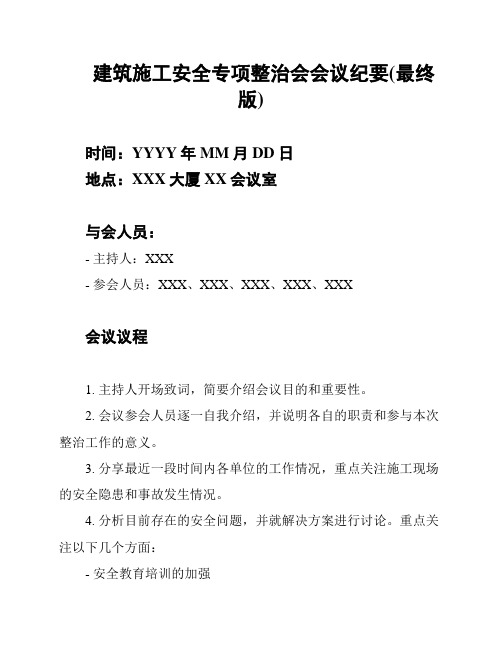 建筑施工安全专项整治会会议纪要(最终版)

时间：YYYY 年 MM 月 DD 日
地点：XXX 大厦 XX 会议室

与会人员：
- 主持人：XXX
- 参会人员：XXX、XXX、XXX、XXX、XXX

会议议程

1. 主持人开场致词，简要介绍会议目的和重要性。

2. 会议参会人员逐一自我介绍，并说明各自的职责和参与本次整治工作的意义。

3. 分享最近一段时间内各单位的工作情况，重点关注施工现场的安全隐患和事故发生情况。

4. 分析目前存在的安全问题，并就解决方案进行讨论。重点关注以下几个方面：

- 安全教育培训的加强